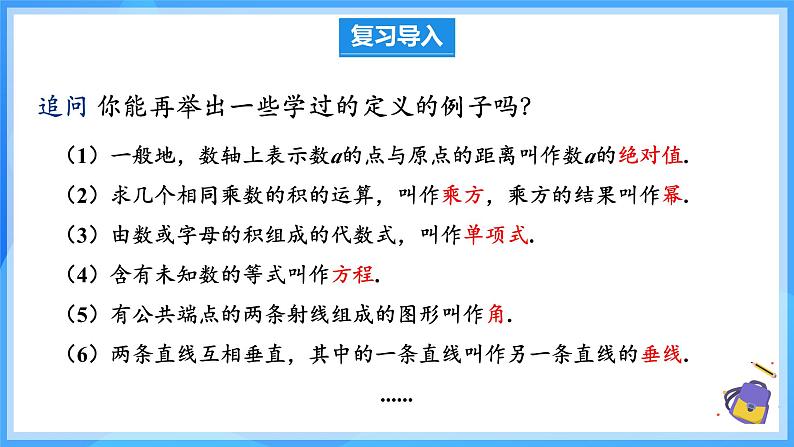 复习导入

追问 你能再举出一些学过的定义的例子吗？

（1）一般地，数轴上表示数$a$的点与原点的距离叫作数$a$的绝对值.

（2）求几个相同乘数的积的运算，叫作乘方，乘方的结果叫作幂.

（3）由数或字母的积组成的代数式，叫作单项式.

（4）含有未知数的等式叫作方程.

（5）有公共端点的两条射线组成的图形叫作角.

（6）两条直线互相垂直，其中的一条直线叫作另一条直线的垂线.

……